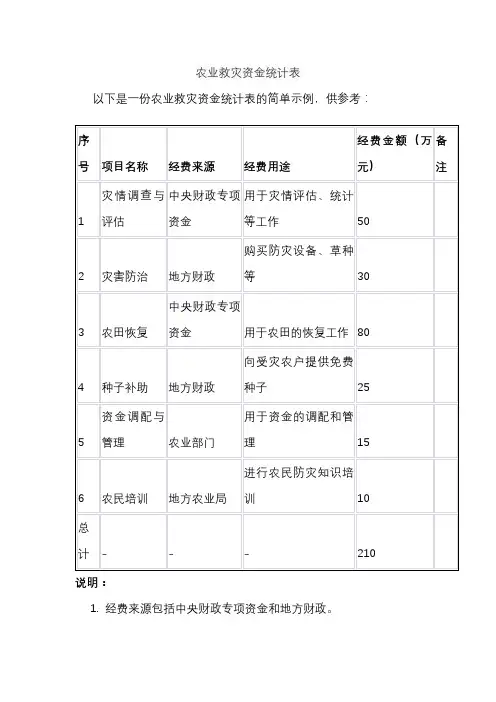 农业救灾资金统计表

以下是一份农业救灾资金统计表的简单示例，供参考：

| 序号 | 项目名称 | 经费来源 | 经费用途 | 经费金额（万元） | 备注 |
|---|---|---|---|---|---|
| 1 | 灾情调查与评估 | 中央财政专项资金 | 用于灾情评估、统计等工作 | 50 | |
| 2 | 灾害防治 | 地方财政 | 购买防灾设备、草种等 | 30 | |
| 3 | 农田恢复 | 中央财政专项资金 | 用于农田的恢复工作 | 80 | |
| 4 | 种子补助 | 地方财政 | 向受灾农户提供免费种子 | 25 | |
| 5 | 资金调配与管理 | 农业部门 | 用于资金的调配和管理 | 15 | |
| 6 | 农民培训 | 地方农业局 | 进行农民防灾知识培训 | 10 | |
| 总计 | - | - | - | 210 | |

说明：

1. 经费来源包括中央财政专项资金和地方财政。